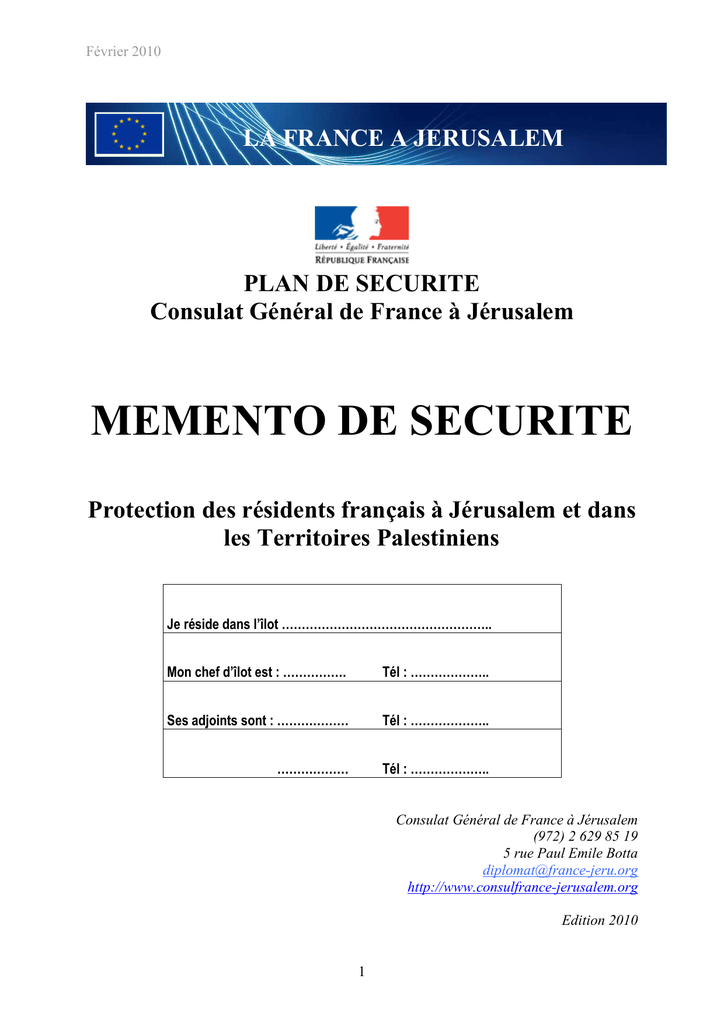 Février 2010

LA FRANCE A JERUSALEM

Liberté • Égalité • Fraternité
RÉPUBLIQUE FRANÇAISE

PLAN DE SECURITE
Consulat Général de France à Jérusalem

MEMENTO DE SECURITE

Protection des résidents français à Jérusalem et dans les Territoires Palestiniens

| Je réside dans l'îlot …………………………………………….. |
|---|
| Mon chef d'îlot est : ……………. Tél : ……………….. |
| Ses adjoints sont : ……………… Tél : ……………….. |
| ……………… Tél : ……………….. |

Consulat Général de France à Jérusalem
(972) 2 629 85 19
5 rue Paul Emile Botta
diplomat@france-jeru.org
http://www.consulfrance-jerusalem.org

Edition 2010

1